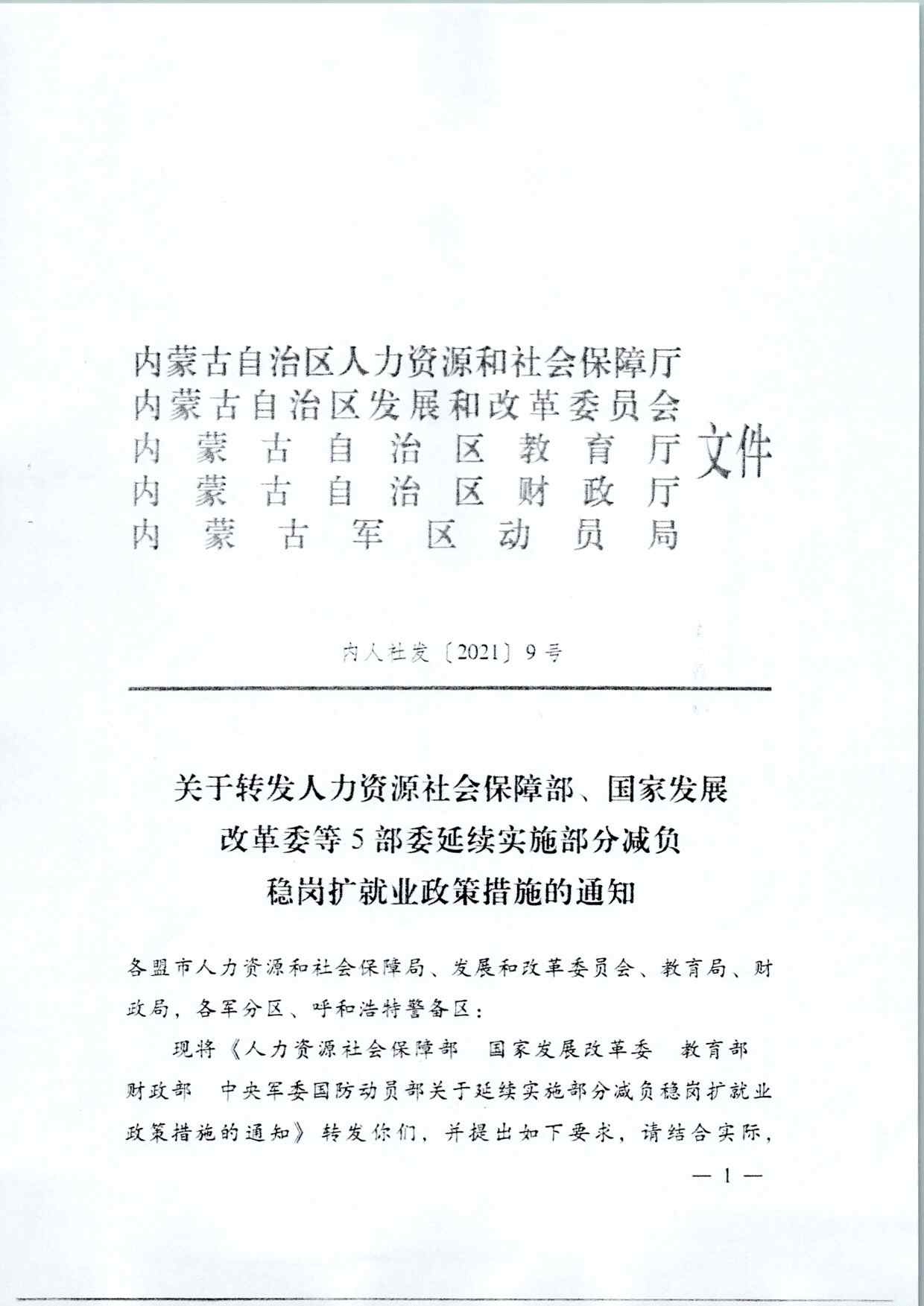 内蒙古自治区人力资源和社会保障厅
内蒙古自治区发展和改革委员会
内蒙古自治区教育厅
内蒙古自治区财政厅
内蒙古军区动员局
文件

内人社发〔2021〕9号

关于转发人力资源社会保障部、国家发展改革委等5部委延续实施部分减负稳岗扩就业政策措施的通知

各盟市人力资源和社会保障局、发展和改革委员会、教育局、财政局，各军分区、呼和浩特警备区：

现将《人力资源社会保障部　国家发展改革委　教育部　财政部　中央军委国防动员部关于延续实施部分减负稳岗扩就业政策措施的通知》转发你们，并提出如下要求，请结合实际，

— 1 —